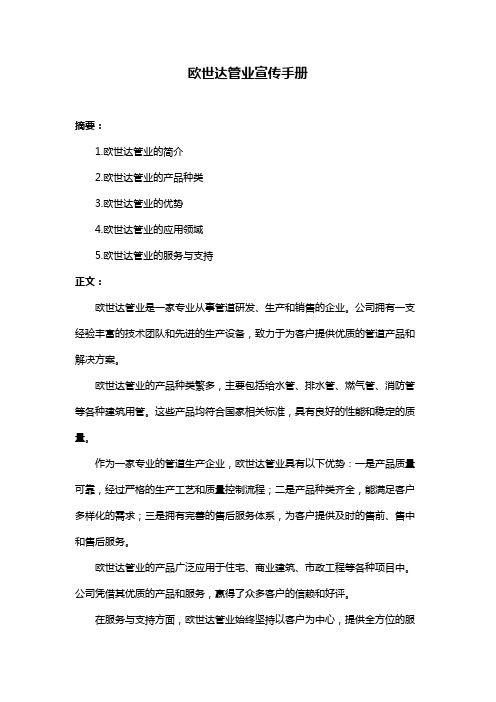 欧世达管业宣传手册

摘要：

1.欧世达管业的简介

2.欧世达管业的产品种类

3.欧世达管业的优势

4.欧世达管业的应用领域

5.欧世达管业的服务与支持

正文：

欧世达管业是一家专业从事管道研发、生产和销售的企业。公司拥有一支经验丰富的技术团队和先进的生产设备，致力于为客户提供优质的管道产品和解决方案。

欧世达管业的产品种类繁多，主要包括给水管、排水管、燃气管、消防管等各种建筑用管。这些产品均符合国家相关标准，具有良好的性能和稳定的质量。

作为一家专业的管道生产企业，欧世达管业具有以下优势：一是产品质量可靠，经过严格的生产工艺和质量控制流程；二是产品种类齐全，能满足客户多样化的需求；三是拥有完善的售后服务体系，为客户提供及时的售前、售中和售后服务。

欧世达管业的产品广泛应用于住宅、商业建筑、市政工程等各种项目中。公司凭借其优质的产品和服务，赢得了众多客户的信赖和好评。

在服务与支持方面，欧世达管业始终坚持以客户为中心，提供全方位的服